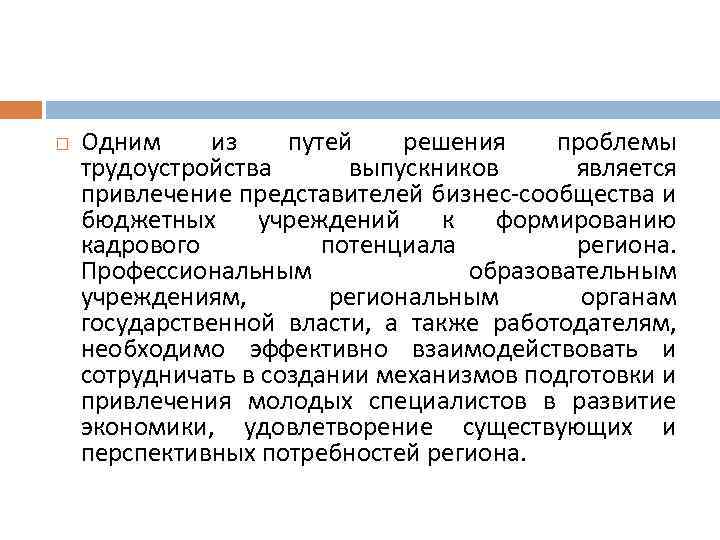 Одним из путей решения проблемы трудоустройства выпускников является привлечение представителей бизнес-сообщества и бюджетных учреждений к формированию кадрового потенциала региона. Профессиональным образовательным учреждениям, региональным органам государственной власти, а также работодателям, необходимо эффективно взаимодействовать и сотрудничать в создании механизмов подготовки и привлечения молодых специалистов в развитие экономики, удовлетворение существующих и перспективных потребностей региона.